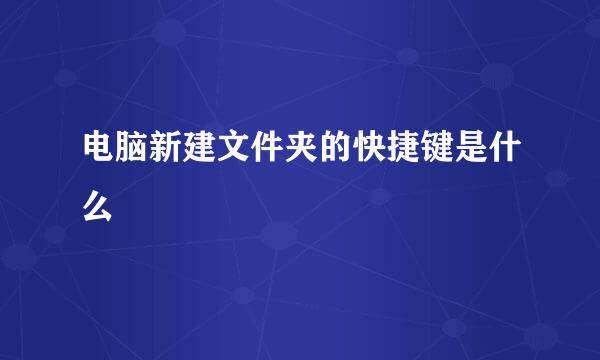 电脑新建文件夹的快捷键是什么